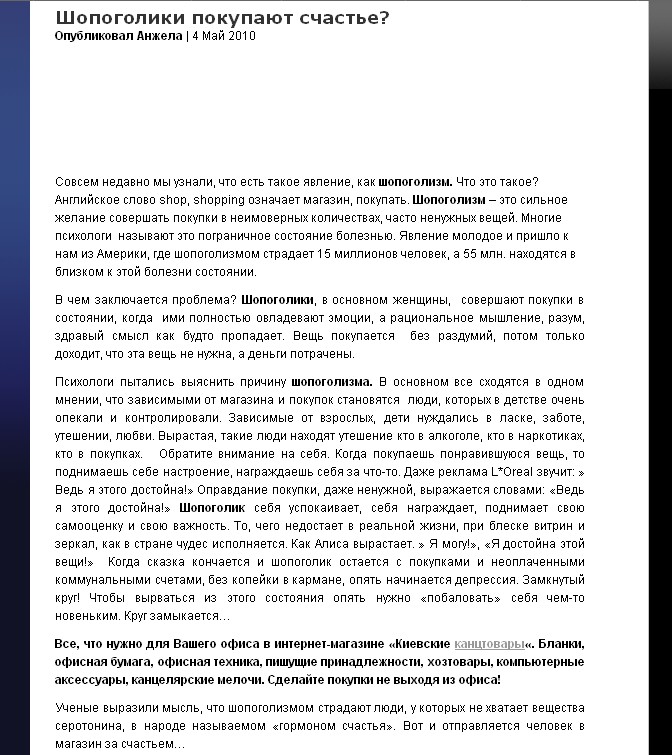 Шопоголики покупают счастье?

Опубликовал Анжела | 4 Май 2010

Совсем недавно мы узнали, что есть такое явление, как шопоголизм. Что это такое? Английское слово shop, shopping означает магазин, покупать. Шопоголизм – это сильное желание совершать покупки в неимоверных количествах, часто ненужных вещей. Многие психологи называют это пограничное состояние болезнью. Явление молодое и пришло к нам из Америки, где шопоголизмом страдает 15 миллионов человек, а 55 млн. находятся в близком к этой болезни состоянии.

В чем заключается проблема? Шопоголики, в основном женщины, совершают покупки в состоянии, когда ими полностью овладевают эмоции, а рациональное мышление, разум, здравый смысл как будто пропадает. Вещь покупается без раздумий, потом только доходит, что эта вещь не нужна, а деньги потрачены.

Психологи пытались выяснить причину шопоголизма. В основном все сходятся в одном мнении, что зависимыми от магазина и покупок становятся люди, которых в детстве очень опекали и контролировали. Зависимые от взрослых, дети нуждались в ласке, заботе, утешении, любви. Вырастая, такие люди находят утешение кто в алкоголе, кто в наркотиках, кто в покупках. Обратите внимание на себя. Когда покупаешь понравившуюся вещь, то поднимаешь себе настроение, награждаешь себя за что-то. Даже реклама L*Oreal звучит: » Ведь я этого достойна!» Оправдание покупки, даже ненужной, выражается словами: «Ведь я этого достойна!» Шопоголик себя успокаивает, себя награждает, поднимает свою самооценку и свою важность. То, чего недостает в реальной жизни, при блеске витрин и зеркал, как в стране чудес исполняется. Как Алиса вырастает. » Я могу!», «Я достойна этой вещи!» Когда сказка кончается и шопоголик остается с покупками и неоплаченными коммунальными счетами, без копейки в кармане, опять начинается депрессия. Замкнутый круг! Чтобы вырваться из этого состояния опять нужно «побаловать» себя чем-то новеньким. Круг замыкается…

Все, что нужно для Вашего офиса в интернет-магазине «Киевские канцтовары«. Бланки, офисная бумага, офисная техника, пишущие принадлежности, хозтовары, компьютерные аксессуары, канцелярские мелочи. Сделайте покупки не выходя из офиса!

Ученые выразили мысль, что шопоголизмом страдают люди, у которых не хватает вещества серотонина, в народе называемом «гормоном счастья». Вот и отправляется человек в магазин за счастьем…